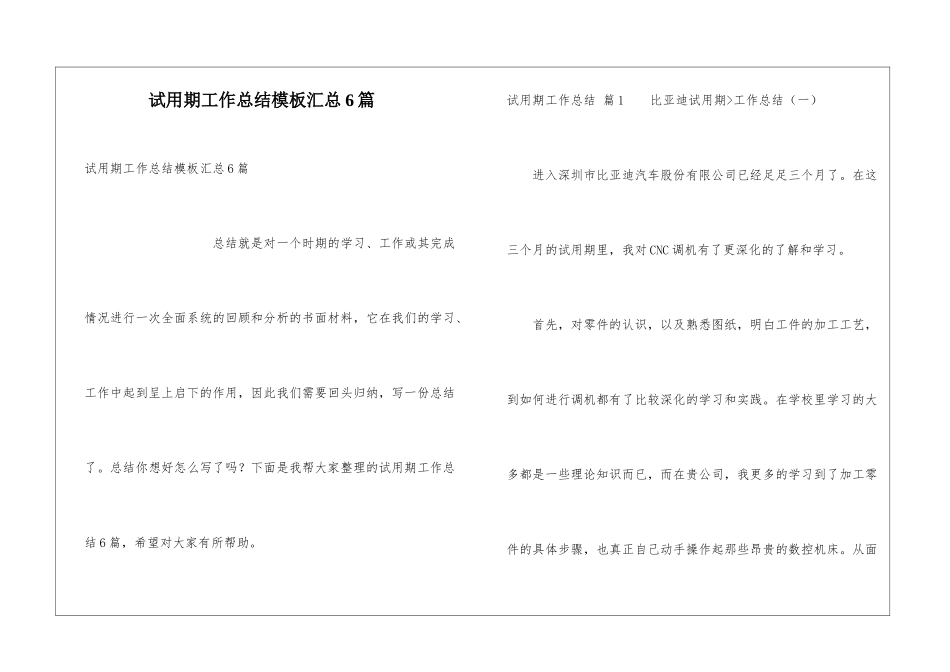 试用期工作总结模板汇总6篇

试用期工作总结模板汇总6篇

总结就是对一个时期的学习、工作或其完成情况进行一次全面系统的回顾和分析的书面材料，它在我们的学习、工作中起到呈上启下的作用，因此我们需要回头归纳，写一份总结了。总结你想好怎么写了吗？下面是我帮大家整理的试用期工作总结6篇，希望对大家有所帮助。

试用期工作总结 篇1　　比亚迪试用期>工作总结（一）

进入深圳市比亚迪汽车股份有限公司已经足足三个月了。在这三个月的试用期里，我对CNC调机有了更深化的了解和学习。

首先，对零件的认识，以及熟悉图纸，明白工件的加工工艺，到如何进行调机都有了比较深化的学习和实践。在学校里学习的大多都是一些理论知识而已，而在贵公司，我更多的学习到了加工零件的具体步骤，也真正自己动手操作起那些昂贵的数控机床。从面